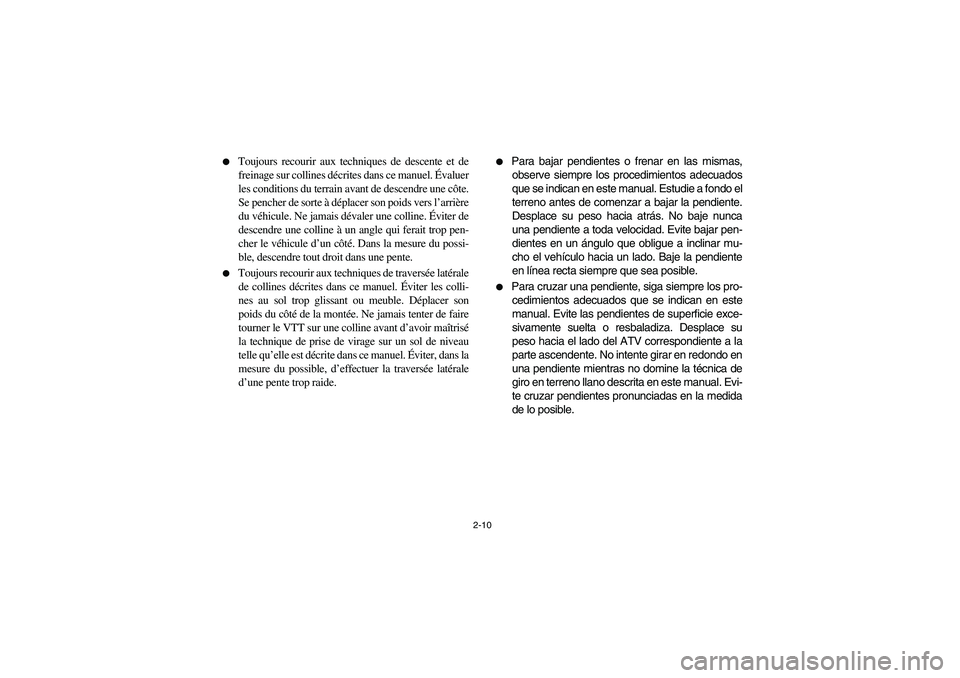 ● Toujours recourir aux techniques de descente et de freinage sur collines décrites dans ce manuel. Évaluer les conditions du terrain avant de descendre une côte. Se pencher de sorte à déplacer son poids vers l'arrière du véhicule. Ne jamais dévaler une colline. Éviter de descendre une colline à un angle qui ferait trop pencher le véhicule d'un côté. Dans la mesure du possible, descendre tout droit dans une pente.

● Toujours recourir aux techniques de traversée latérale de collines décrites dans ce manuel. Éviter les collines au sol trop glissant ou meuble. Déplacer son poids du côté de la montée. Ne jamais tenter de faire tourner le VTT sur une colline avant d'avoir maîtrisé la technique de prise de virage sur un sol de niveau telle qu'elle est décrite dans ce manuel. Éviter, dans la mesure du possible, d'effectuer la traversée latérale d'une pente trop raide.

● Para bajar pendientes o frenar en las mismas, observe siempre los procedimientos adecuados que se indican en este manual. Estudie a fondo el terreno antes de comenzar a bajar la pendiente. Desplace su peso hacia atrás. No baje nunca una pendiente a toda velocidad. Evite bajar pendientes en un ángulo que obligue a inclinar mucho el vehículo hacia un lado. Baje la pendiente en línea recta siempre que sea posible.

● Para cruzar una pendiente, siga siempre los procedimientos adecuados que se indican en este manual. Evite las pendientes de superficie excesivamente suelta o resbaladiza. Desplace su peso hacia el lado del ATV correspondiente a la parte ascendente. No intente girar en redondo en una pendiente mientras no domine la técnica de giro en terreno llano descrita en este manual. Evite cruzar pendientes pronunciadas en la medida de lo posible.

2-10

carmanualsonline.info